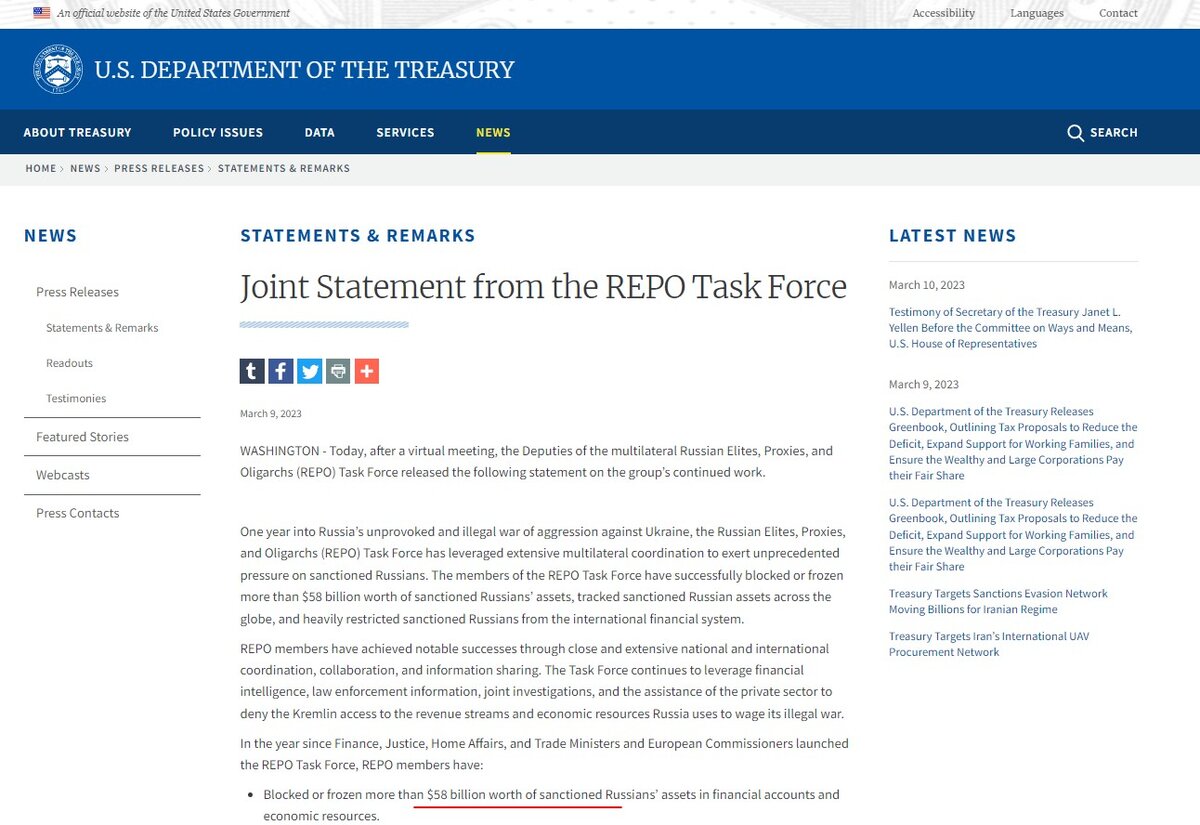 An official website of the United States Government

Accessibility Languages Contact

U.S. DEPARTMENT OF THE TREASURY

ABOUT TREASURY POLICY ISSUES DATA SERVICES NEWS SEARCH

HOME › NEWS › PRESS RELEASES › STATEMENTS & REMARKS

NEWS

Press Releases

Statements & Remarks

Readouts

Testimonies

Featured Stories

Webcasts

Press Contacts

STATEMENTS & REMARKS

Joint Statement from the REPO Task Force

March 9, 2023

WASHINGTON - Today, after a virtual meeting, the Deputies of the multilateral Russian Elites, Proxies, and Oligarchs (REPO) Task Force released the following statement on the group's continued work.

One year into Russia's unprovoked and illegal war of aggression against Ukraine, the Russian Elites, Proxies, and Oligarchs (REPO) Task Force has leveraged extensive multilateral coordination to exert unprecedented pressure on sanctioned Russians. The members of the REPO Task Force have successfully blocked or frozen more than $58 billion worth of sanctioned Russians' assets, tracked sanctioned Russian assets across the globe, and heavily restricted sanctioned Russians from the international financial system.

REPO members have achieved notable successes through close and extensive national and international coordination, collaboration, and information sharing. The Task Force continues to leverage financial intelligence, law enforcement information, joint investigations, and the assistance of the private sector to deny the Kremlin access to the revenue streams and economic resources Russia uses to wage its illegal war.

In the year since Finance, Justice, Home Affairs, and Trade Ministers and European Commissioners launched the REPO Task Force, REPO members have:

• Blocked or frozen more than $58 billion worth of sanctioned Russians' assets in financial accounts and economic resources.

LATEST NEWS

March 10, 2023

Testimony of Secretary of the Treasury Janet L. Yellen Before the Committee on Ways and Means, U.S. House of Representatives

March 9, 2023

U.S. Department of the Treasury Releases Greenbook, Outlining Tax Proposals to Reduce the Deficit, Expand Support for Working Families, and Ensure the Wealthy and Large Corporations Pay their Fair Share

U.S. Department of the Treasury Releases Greenbook, Outlining Tax Proposals to Reduce the Deficit, Expand Support for Working Families, and Ensure the Wealthy and Large Corporations Pay their Fair Share

Treasury Targets Sanctions Evasion Network Moving Billions for Iranian Regime

Treasury Targets Iran's International UAV Procurement Network